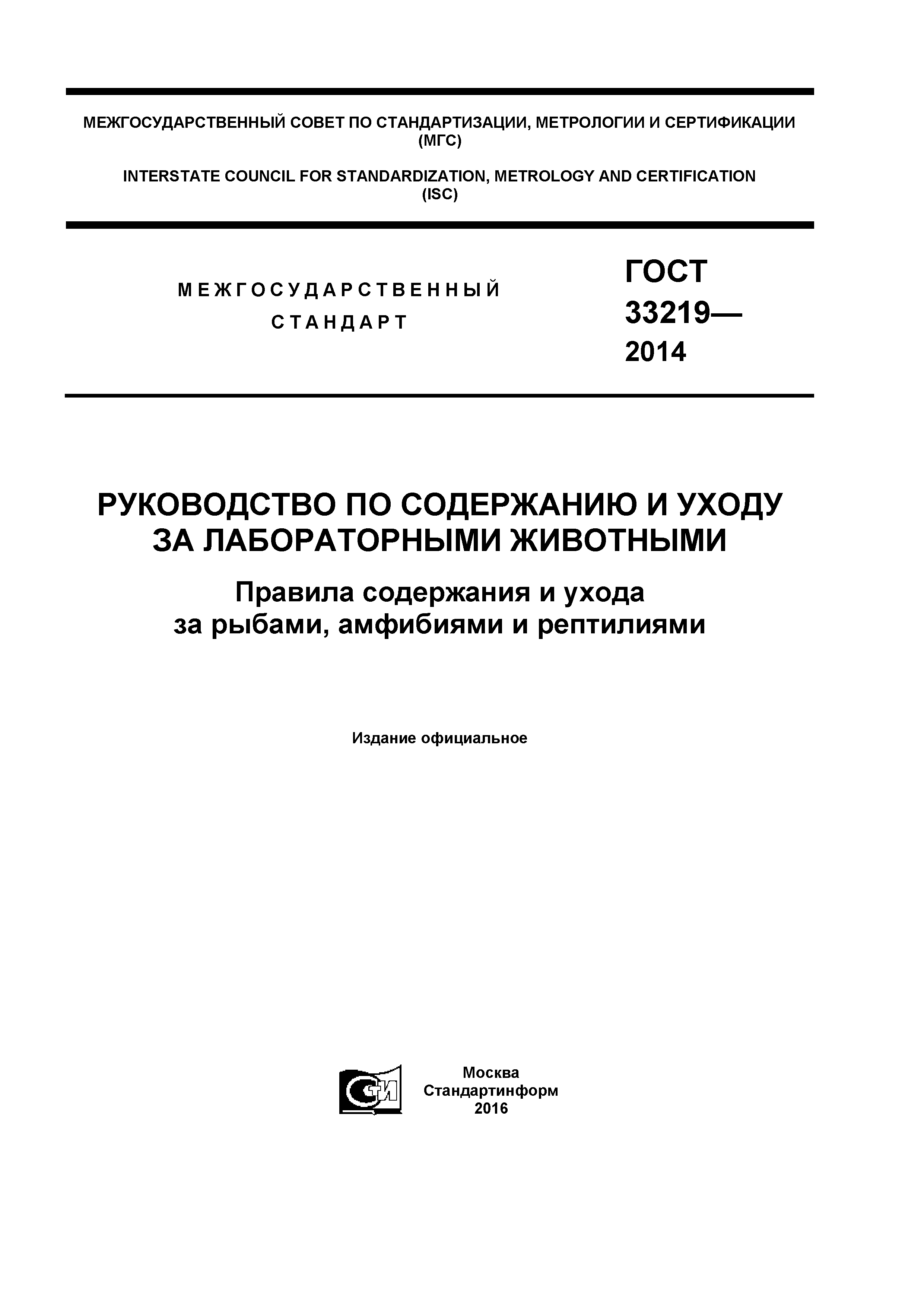 МЕЖГОСУДАРСТВЕННЫЙ СОВЕТ ПО СТАНДАРТИЗАЦИИ, МЕТРОЛОГИИ И СЕРТИФИКАЦИИ
(МГС)

INTERSTATE COUNCIL FOR STANDARDIZATION, METROLOGY AND CERTIFICATION
(ISC)

МЕЖГОСУДАРСТВЕННЫЙ
СТАНДАРТ

ГОСТ
33219—
2014

РУКОВОДСТВО ПО СОДЕРЖАНИЮ И УХОДУ
ЗА ЛАБОРАТОРНЫМИ ЖИВОТНЫМИ

Правила содержания и ухода
за рыбами, амфибиями и рептилиями

Издание официальное

СТИ

Москва
Стандартинформ
2016